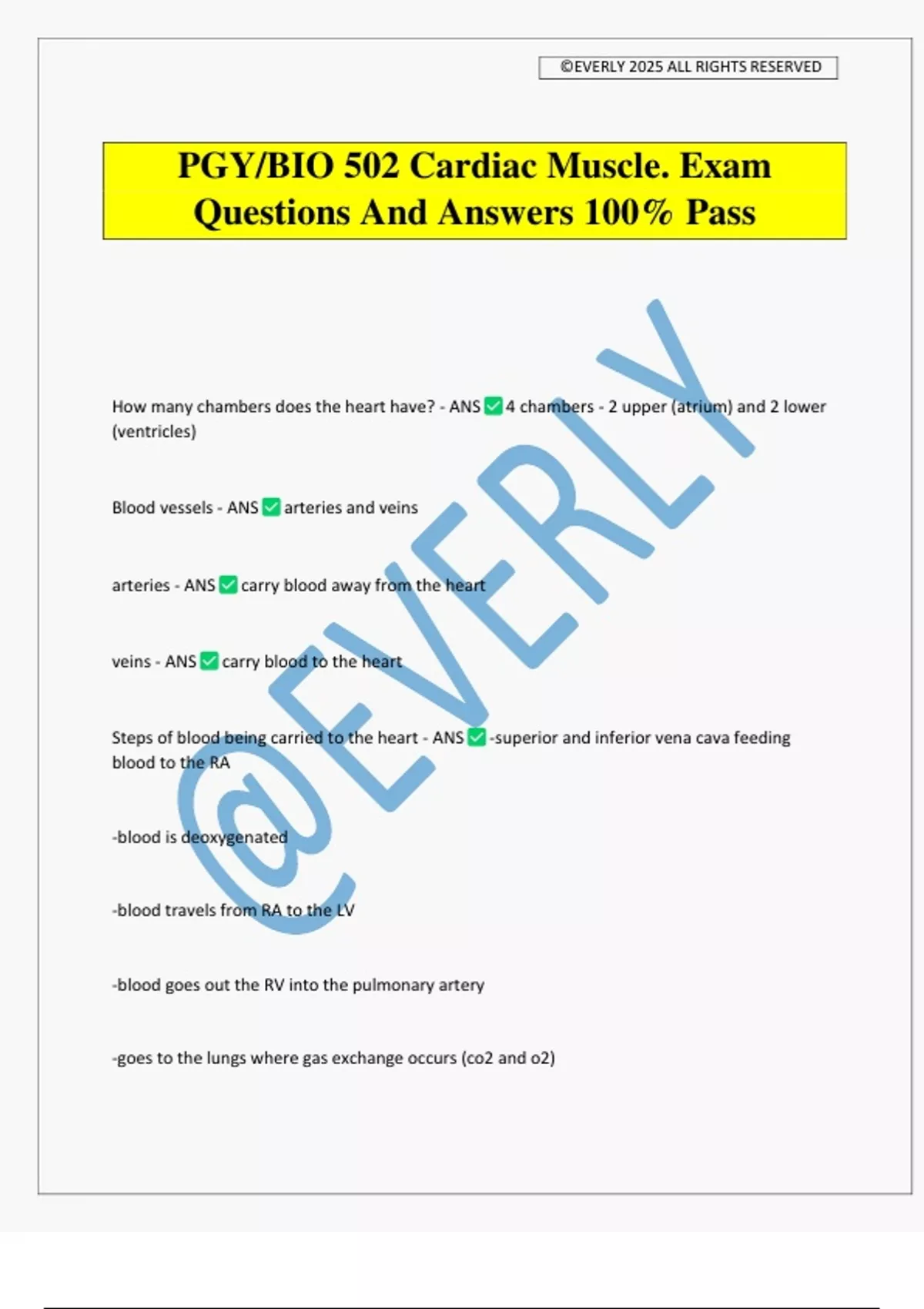 ©EVERLY 2025 ALL RIGHTS RESERVED

PGY/BIO 502 Cardiac Muscle. Exam Questions And Answers 100% Pass

@EVERLY

How many chambers does the heart have? - ANS ✅4 chambers - 2 upper (atrium) and 2 lower (ventricles)

Blood vessels - ANS ✅arteries and veins

arteries - ANS ✅carry blood away from the heart

veins - ANS ✅carry blood to the heart

Steps of blood being carried to the heart - ANS ✅-superior and inferior vena cava feeding blood to the RA

-blood is deoxygenated

-blood travels from RA to the LV

-blood goes out the RV into the pulmonary artery

-goes to the lungs where gas exchange occurs (co2 and o2)